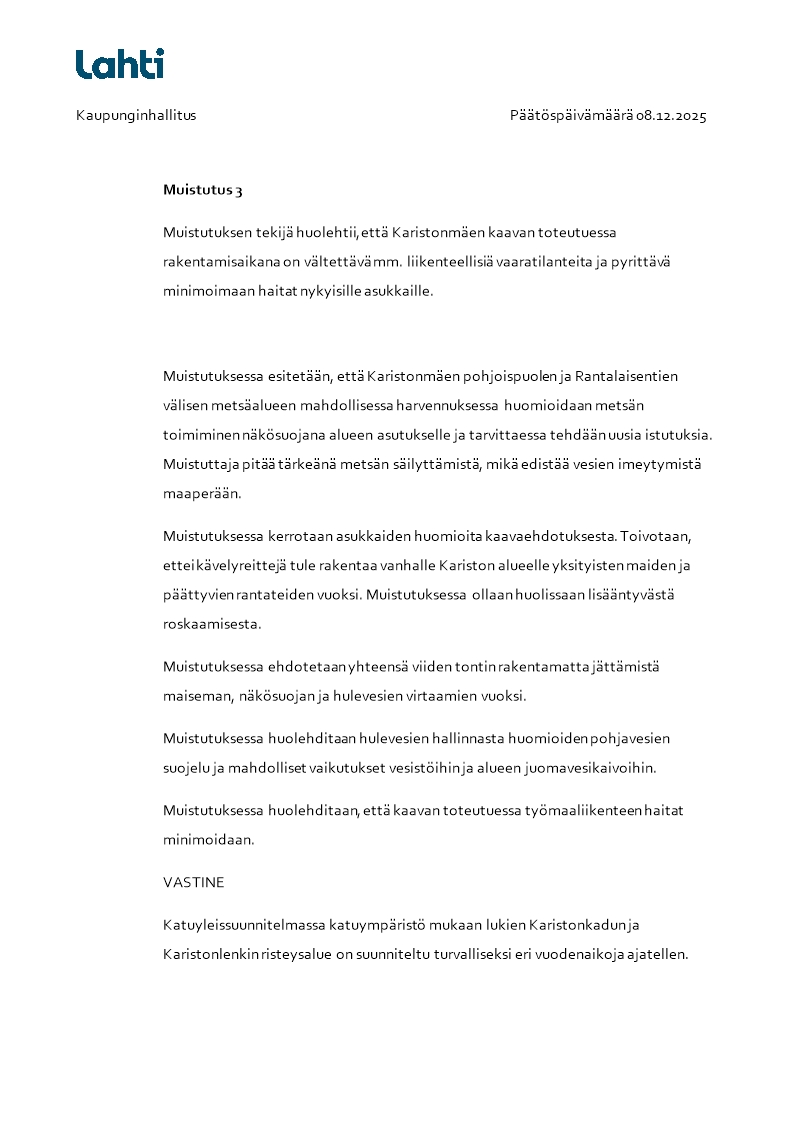 Lahti

Kaupunginhallitus

Päätöspäivämäärä 08.12.2025

Muistutus 3

Muistutuksen tekijä huolehtii, että Karistonmäen kaavan toteutuessa rakentamisaikana on vältettävä mm. liikenteellisiä vaaratilanteita ja pyrittävä minimoimaan haitat nykyisille asukkaille.

Muistutuksessa esitetään, että Karistonmäen pohjoispuolen ja Rantalaisentien välisen metsäalueen mahdollisessa harvennuksessa huomioidaan metsän toimiminen näkösuojana alueen asutukselle ja tarvittaessa tehdään uusia istutuksia. Muistuttaja pitää tärkeänä metsän säilyttämistä, mikä edistää vesien imeytymistä maaperään.

Muistutuksessa kerrotaan asukkaiden huomioita kaavaehdotuksesta. Toivotaan, ettei kävelyreittejä tule rakentaa vanhalle Kariston alueelle yksityisten maiden ja päättyvien rantateiden vuoksi. Muistutuksessa ollaan huolissaan lisääntyvästä roskaamisesta.

Muistutuksessa ehdotetaan yhteensä viiden tontin rakentamatta jättämistä maiseman, näkösuojan ja hulevesien virtaamien vuoksi.

Muistutuksessa huolehditaan hulevesien hallinnasta huomioiden pohjavesien suojelu ja mahdolliset vaikutukset vesistöihin ja alueen juomavesikaivoihin.

Muistutuksessa huolehditaan, että kaavan toteutuessa työmaaliikenteen haitat minimoidaan.

VASTINE

Katuyleissuunnitelmassa katuympäristö mukaan lukien Karistonkadun ja Karistonlenkin risteysalue on suunniteltu turvalliseksi eri vuodenaikoja ajatellen.